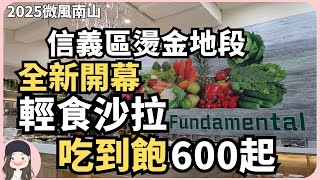 2025微風南山

信義區燙金地段

全新開幕

輕食沙拉

Fundamental

吃到飽600起